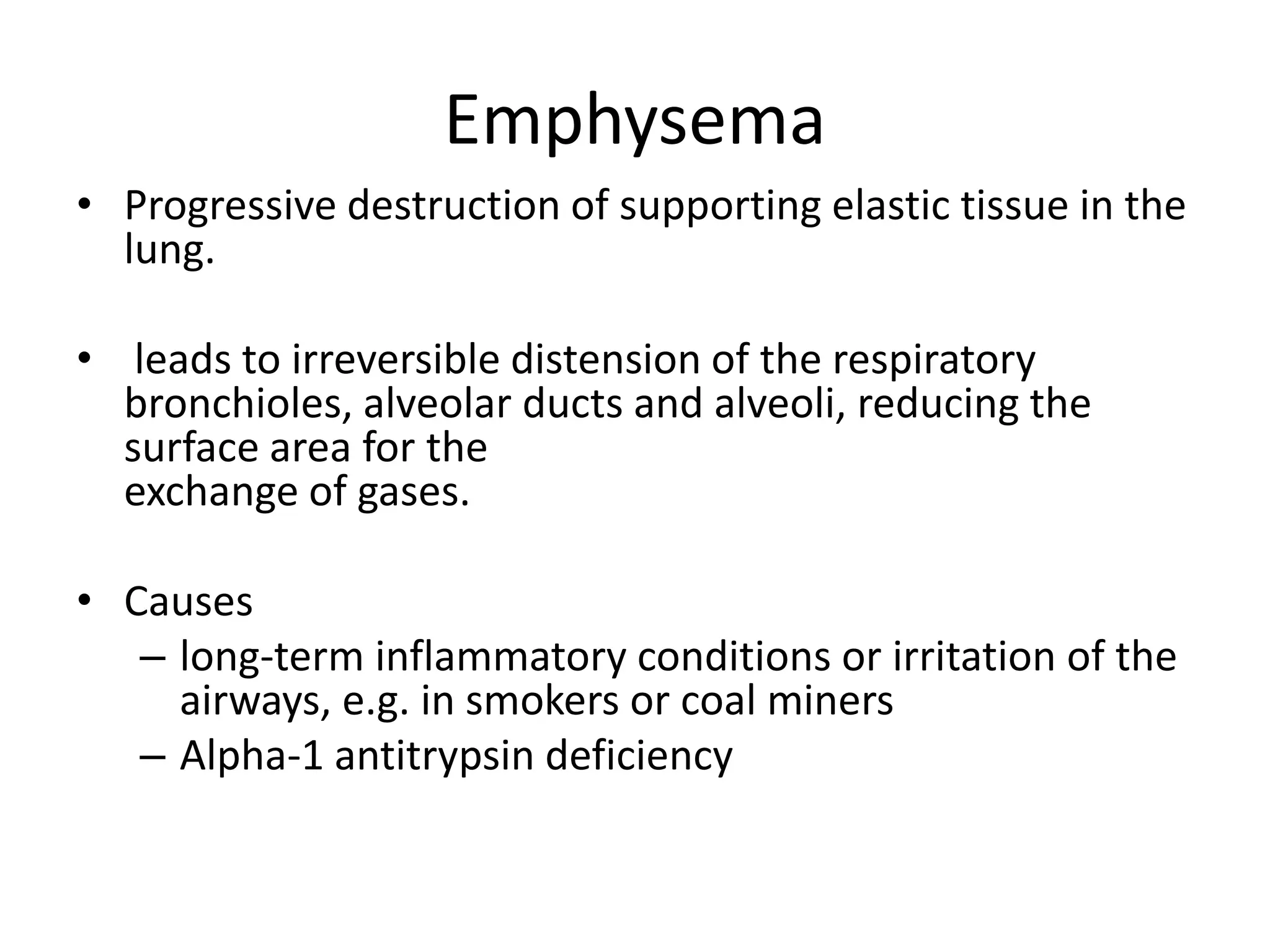 Emphysema

• Progressive destruction of supporting elastic tissue in the lung.

• leads to irreversible distension of the respiratory bronchioles, alveolar ducts and alveoli, reducing the surface area for the exchange of gases.

• Causes
– long-term inflammatory conditions or irritation of the airways, e.g. in smokers or coal miners
– Alpha-1 antitrypsin deficiency